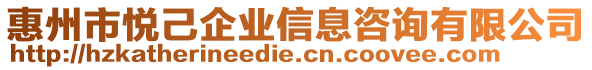 惠州市悦己企业信息咨询有限公司
http://hzkatherineedie.cn.coovee.com